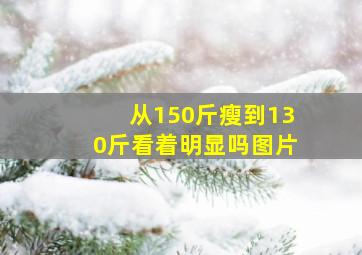 从150斤瘦到130斤看着明显吗图片